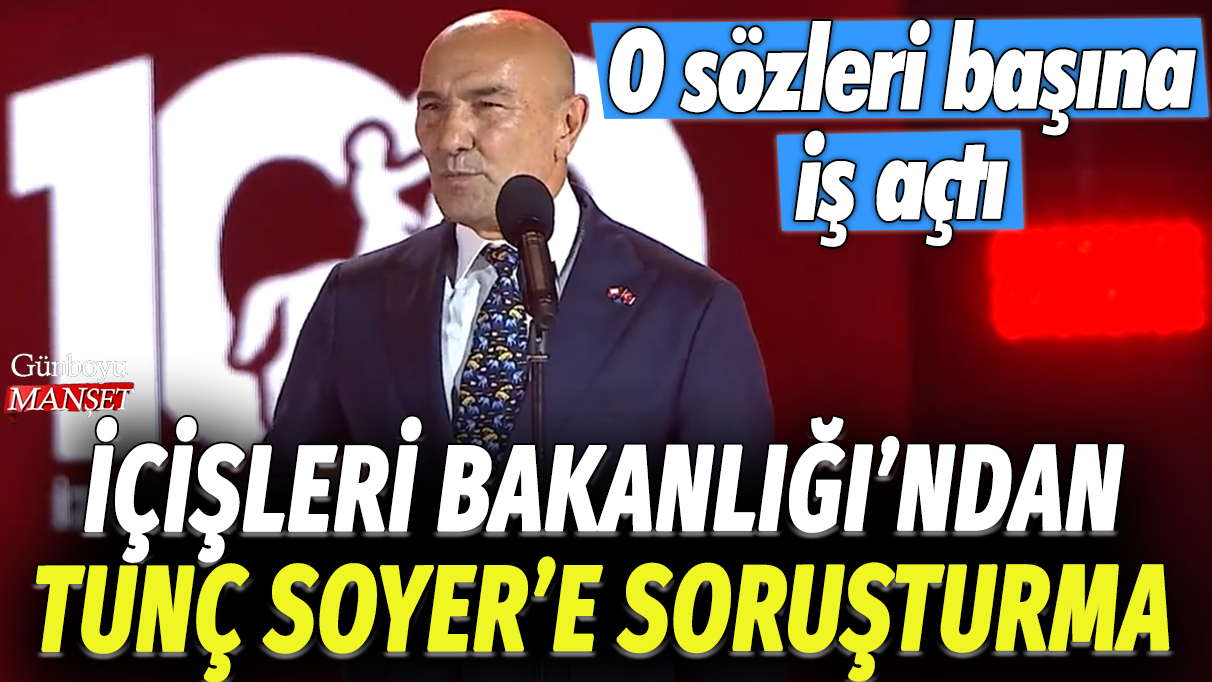 O sözleri başına iş açtı

Günboyu
MANŞET

İÇİŞLERİ BAKANLIĞI'NDAN
TUNÇ SOYER'E SORUŞTURMA